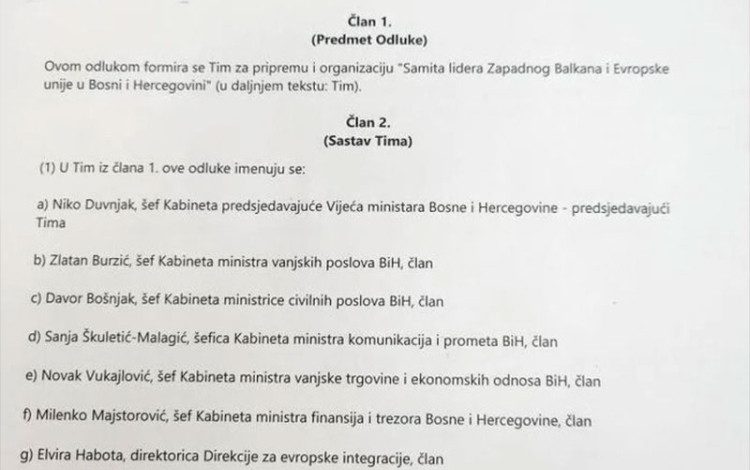 Član 1.
(Predmet Odluke)

Ovom odlukom formira se Tim za pripremu i organizaciju "Samita lidera Zapadnog Balkana i Evropske unije u Bosni i Hercegovini" (u daljnjem tekstu: Tim).

Član 2.
(Sastav Tima)

(1) U Tim iz člana 1. ove odluke imenuju se:

a) Niko Duvnjak, šef Kabineta predsjedavajuće Vijeća ministara Bosne i Hercegovine - predsjedavajući Tima

b) Zlatan Burzić, šef Kabineta ministra vanjskih poslova BiH, član

c) Davor Bošnjak, šef Kabineta ministrice civilnih poslova BiH, član

d) Sanja Škuletić-Malagić, šefica Kabineta ministra komunikacija i prometa BiH, član

e) Novak Vukajlović, šef Kabineta ministra vanjske trgovine i ekonomskih odnosa BiH, član

f) Milenko Majstorović, šef Kabineta ministra finansija i trezora Bosne i Hercegovine, član

g) Elvira Habota, direktorica Direkcije za evropske integracije, član